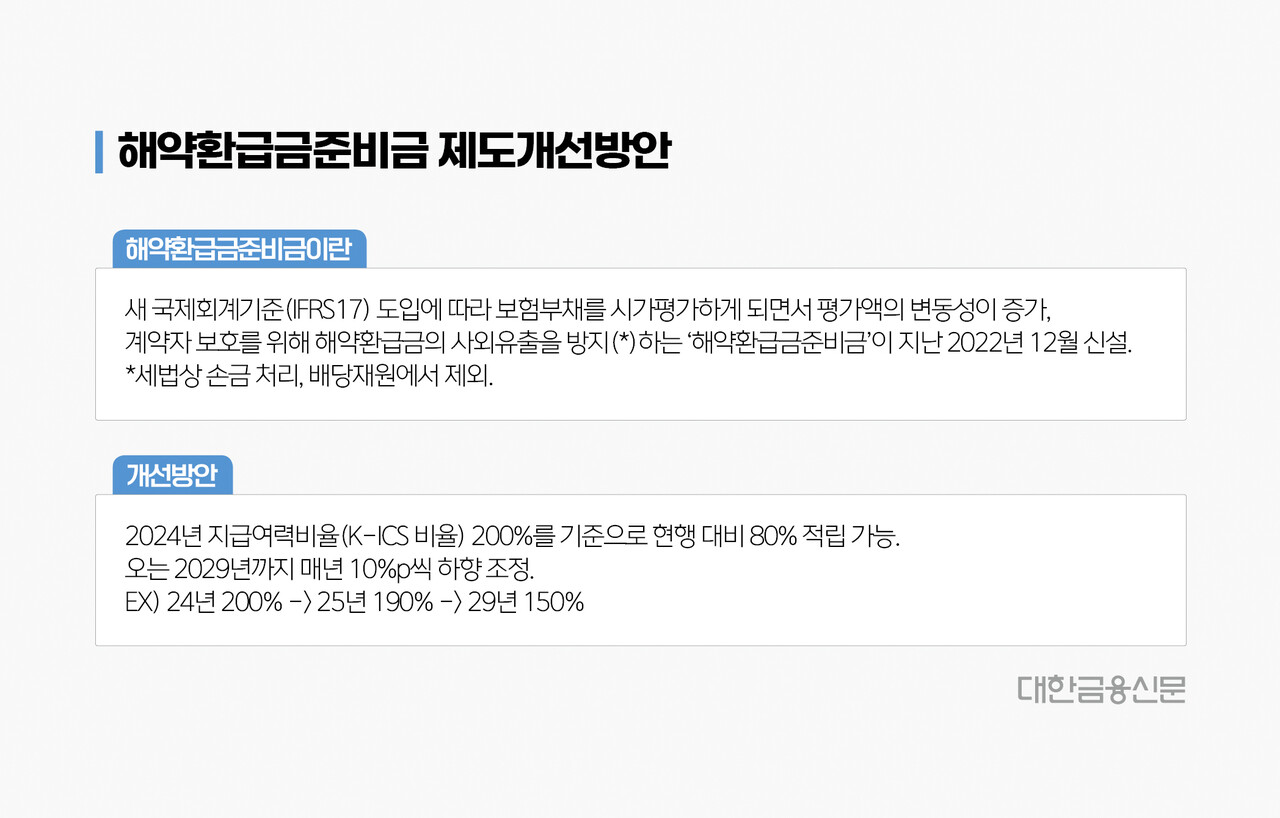 해약환급금준비금 제도개선방안

해약환급금준비금이란

새 국제회계기준(IFRS17) 도입에 따라 보험부채를 시가평가하게 되면서 평가액의 변동성이 증가, 계약자 보호를 위해 해약환급금의 사외유출을 방지(*)하는 '해약환급금준비금'이 지난 2022년 12월 신설.
*세법상 손금 처리, 배당재원에서 제외.

개선방안

2024년 지급여력비율(K-ICS 비율) 200%를 기준으로 현행 대비 80% 적립 가능.
오는 2029년까지 매년 10%p씩 하향 조정.
EX) 24년 200% -> 25년 190% -> 29년 150%

대한금융신문